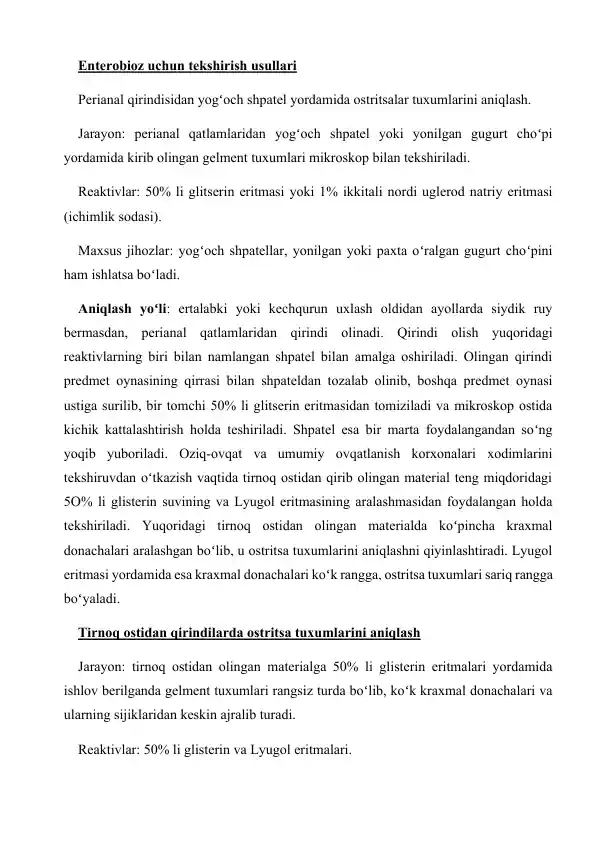 Enterobioz uchun tekshirish usullari

Perianal qirindisidan yog‘och shpatel yordamida ostritsalar tuxumlarini aniqlash.

Jarayon: perianal qatlamlaridan yog‘och shpatel yoki yonilgan gugurt cho‘pi yordamida kirib olingan gelment tuxumlari mikroskop bilan tekshiriladi.

Reaktivlar: 50% li glitserin eritmasi yoki 1% ikkitali nordi uglerod natriy eritmasi (ichimlik sodasi).

Maxsus jihozlar: yog‘och shpatellar, yonilgan yoki paxta o‘ralgan gugurt cho‘pini ham ishlatsa bo‘ladi.

Aniqlash yo‘li: ertalabki yoki kechqurun uxlash oldidan ayollarda siydik ruy bermasdan, perianal qatlamlaridan qirindi olinadi. Qirindi olish yuqoridagi reaktivlarning biri bilan namlangan shpatel bilan amalga oshiriladi. Olingan qirindi predmet oynasining qirrasi bilan shpateldan tozalab olinib, boshqa predmet oynasi ustiga surilib, bir tomchi 50% li glitserin eritmasidan tomiziladi va mikroskop ostida kichik kattalashtirish holda teshiriladi. Shpatel esa bir marta foydalangandan so‘ng yoqib yuboriladi. Oziq-ovqat va umumiy ovqatlanish korxonalari xodimlarini tekshiruvdan o‘tkazish vaqtida tirnoq ostidan qirib olingan material teng miqdoridagi 5O% li glisterin suvining va Lyugol eritmasining aralashmasidan foydalangan holda tekshiriladi. Yuqoridagi tirnoq ostidan olingan materialda ko‘pincha kraxmal donachalari aralashgan bo‘lib, u ostritsa tuxumlarini aniqlashni qiyinlashtiradi. Lyugol eritmasi yordamida esa kraxmal donachalari ko‘k rangga, ostritsa tuxumlari sariq rangga bo‘yaladi.

Tirnoq ostidan qirindilarda ostritsa tuxumlarini aniqlash

Jarayon: tirnoq ostidan olingan materialga 50% li glisterin eritmalari yordamida ishlov berilganda gelment tuxumlari rangsiz turda bo‘lib, ko‘k kraxmal donachalari va ularning sijiklaridan keskin ajralib turadi.

Reaktivlar: 50% li glisterin va Lyugol eritmalari.